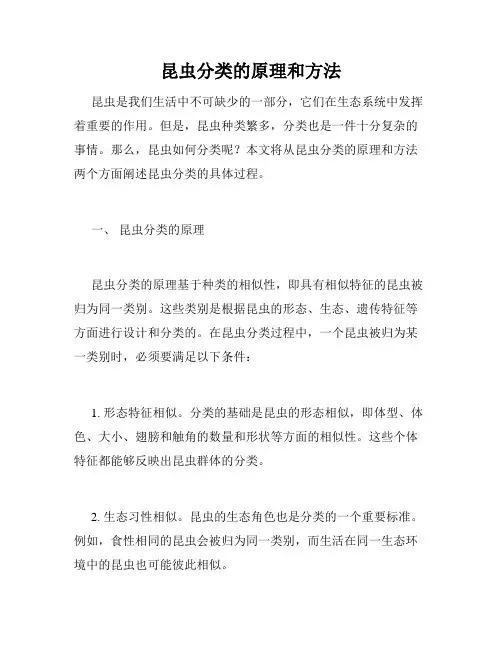 昆虫分类的原理和方法

昆虫是我们生活中不可缺少的一部分，它们在生态系统中发挥着重要的作用。但是，昆虫种类繁多，分类也是一件十分复杂的事情。那么，昆虫如何分类呢？本文将从昆虫分类的原理和方法两个方面阐述昆虫分类的具体过程。

一、 昆虫分类的原理

昆虫分类的原理基于种类的相似性，即具有相似特征的昆虫被归为同一类别。这些类别是根据昆虫的形态、生态、遗传特征等方面进行设计和分类的。在昆虫分类过程中，一个昆虫被归为某一类别时，必须要满足以下条件：

1. 形态特征相似。分类的基础是昆虫的形态相似，即体型、体色、大小、翅膀和触角的数量和形状等方面的相似性。这些个体特征都能够反映出昆虫群体的分类。

2. 生态习性相似。昆虫的生态角色也是分类的一个重要标准。例如，食性相同的昆虫会被归为同一类别，而生活在同一生态环境中的昆虫也可能彼此相似。